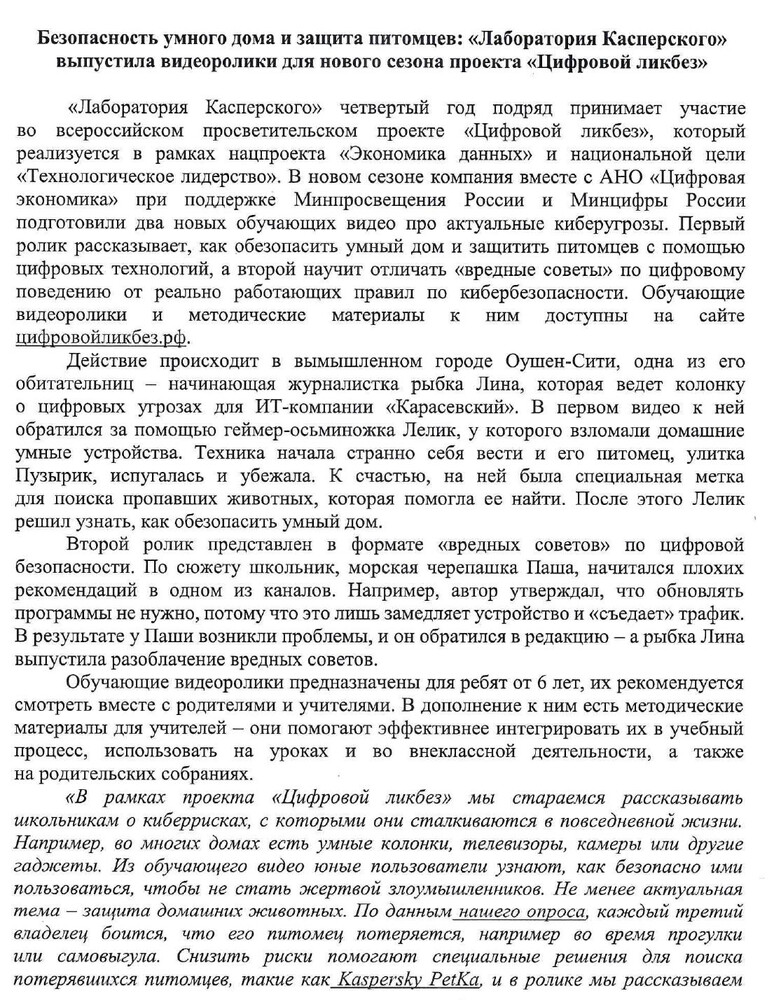 Безопасность умного дома и защита питомцев: «Лаборатория Касперского» выпустила видеоролики для нового сезона проекта «Цифровой ликбез»

«Лаборатория Касперского» четвертый год подряд принимает участие во всероссийском просветительском проекте «Цифровой ликбез», который реализуется в рамках нацпроекта «Экономика данных» и национальной цели «Технологическое лидерство». В новом сезоне компания вместе с АНО «Цифровая экономика» при поддержке Минпросвещения России и Минцифры России подготовили два новых обучающих видео про актуальные киберугрозы. Первый ролик рассказывает, как обезопасить умный дом и защитить питомцев с помощью цифровых технологий, а второй научит отличать «вредные советы» по цифровому поведению от реально работающих правил по кибербезопасности. Обучающие видеоролики и методические материалы к ним доступны на сайте цифровойликбез.рф.

Действие происходит в вымышленном городе Оушен-Сити, одна из его обитательниц – начинающая журналистка рыбка Лина, которая ведет колонку о цифровых угрозах для ИТ-компании «Карасевский». В первом видео к ней обратился за помощью геймер-осьминожка Лелик, у которого взломали домашние умные устройства. Техника начала странно себя вести и его питомец, улитка Пузырик, испугалась и убежала. К счастью, на ней была специальная метка для поиска пропавших животных, которая помогла ее найти. После этого Лелик решил узнать, как обезопасить умный дом.

Второй ролик представлен в формате «вредных советов» по цифровой безопасности. По сюжету школьник, морская черепашка Паша, начитался плохих рекомендаций в одном из каналов. Например, автор утверждал, что обновлять программы не нужно, потому что это лишь замедляет устройство и «съедает» трафик. В результате у Паши возникли проблемы, и он обратился в редакцию – а рыбка Лина выпустила разоблачение вредных советов.

Обучающие видеоролики предназначены для ребят от 6 лет, их рекомендуется смотреть вместе с родителями и учителями. В дополнение к ним есть методические материалы для учителей – они помогают эффективнее интегрировать их в учебный процесс, использовать на уроках и во внеклассной деятельности, а также на родительских собраниях.

«В рамках проекта «Цифровой ликбез» мы стараемся рассказывать школьникам о киберрисках, с которыми они сталкиваются в повседневной жизни. Например, во многих домах есть умные колонки, телевизоры, камеры или другие гаджеты. Из обучающего видео юные пользователи узнают, как безопасно ими пользоваться, чтобы не стать жертвой злоумышленников. Не менее актуальная тема – защита домашних животных. По данным нашего опроса, каждый третий владелец боится, что его питомец потеряется, например во время прогулки или самовыгула. Снизить риски помогают специальные решения для поиска потерявшихся питомцев, такие как Kaspersky PetKa, и в ролике мы рассказываем